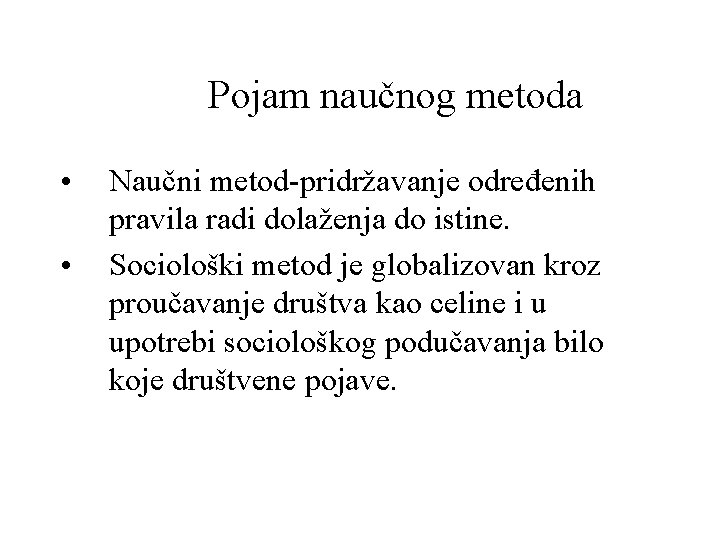 Pojam naučnog metoda

• Naučni metod-pridržavanje određenih pravila radi dolaženja do istine.

• Sociološki metod je globalizovan kroz proučavanje društva kao celine i u upotrebi sociološkog podučavanja bilo koje društvene pojave.